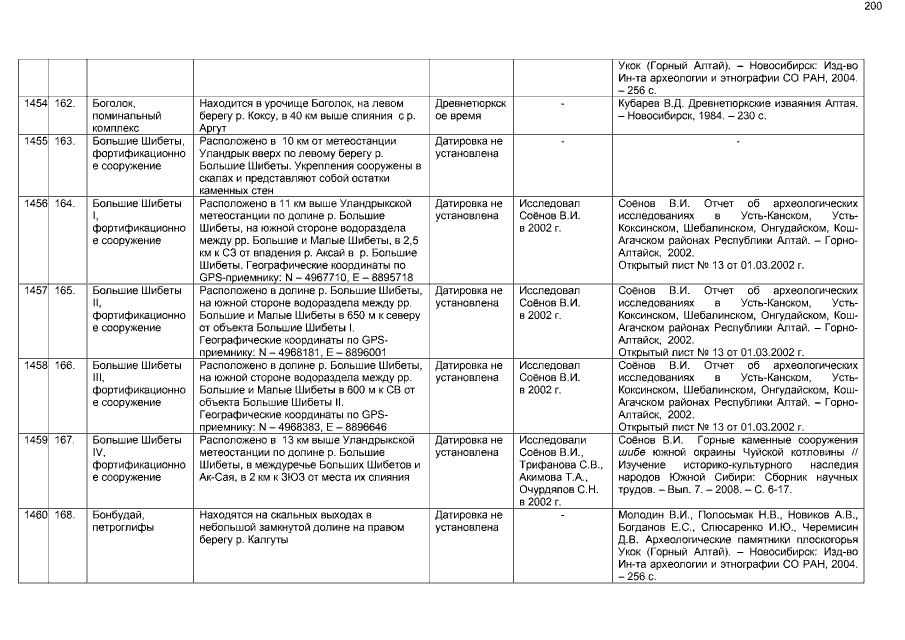 200

| | | | | | | |
|---|---|---|---|---|---|---|
| | | | | | | Укок (Горный Алтай). – Новосибирск: Изд-во Ин-та археологии и этнографии СО РАН, 2004. – 256 с. |
| 1454 | 162. | Боголок, поминальный комплекс | Находится в урочище Боголок, на левом берегу р. Коксу, в 40 км выше слияния с р. Аргут | Древнетюркское время | - | Кубарев В.Д. Древнетюркские изваяния Алтая. – Новосибирск, 1984. – 230 с. |
| 1455 | 163. | Большие Шибеты, фортификационное сооружение | Расположено в 10 км от метеостанции Уландрык вверх по левому берегу р. Большие Шибеты. Укрепления сооружены в скалах и представляют собой остатки каменных стен | Датировка не установлена | - | - |
| 1456 | 164. | Большие Шибеты I, фортификационное сооружение | Расположено в 11 км выше Уландрыкской метеостанции по долине р. Большие Шибеты, на южной стороне водораздела между рр. Большие и Малые Шибеты, в 2,5 км к СЗ от впадения р. Аксай в р. Большие Шибеты. Географические координаты по GPS-приемнику: N – 4967710, E – 8895718 | Датировка не установлена | Исследовал Соёнов В.И. в 2002 г. | Соёнов В.И. Отчет об археологических исследованиях в Усть-Канском, Усть-Коксинском, Шебалинском, Онгудайском, Кош-Агачском районах Республики Алтай. – Горно-Алтайск, 2002. Открытый лист № 13 от 01.03.2002 г. |
| 1457 | 165. | Большие Шибеты II, фортификационное сооружение | Расположено в долине р. Большие Шибеты, на южной стороне водораздела между рр. Большие и Малые Шибеты в 650 м к северу от объекта Большие Шибеты I. Географические координаты по GPS-приемнику: N – 4968181, E – 8896001 | Датировка не установлена | Исследовал Соёнов В.И. в 2002 г. | Соёнов В.И. Отчет об археологических исследованиях в Усть-Канском, Усть-Коксинском, Шебалинском, Онгудайском, Кош-Агачском районах Республики Алтай. – Горно-Алтайск, 2002. Открытый лист № 13 от 01.03.2002 г. |
| 1458 | 166. | Большие Шибеты III, фортификационное сооружение | Расположено в долине р. Большие Шибеты, на южной стороне водораздела между рр. Большие и Малые Шибеты в 600 м к СВ от объекта Большие Шибеты II. Географические координаты по GPS-приемнику: N – 4968383, E – 8896646 | Датировка не установлена | Исследовал Соёнов В.И. в 2002 г. | Соёнов В.И. Отчет об археологических исследованиях в Усть-Канском, Усть-Коксинском, Шебалинском, Онгудайском, Кош-Агачском районах Республики Алтай. – Горно-Алтайск, 2002. Открытый лист № 13 от 01.03.2002 г. |
| 1459 | 167. | Большие Шибеты IV, фортификационное сооружение | Расположено в 13 км выше Уландрыкской метеостанции по долине р. Большие Шибеты, в междуречье Больших Шибетов и Ак-Сая, в 2 км к ЗЮЗ от места их слияния | Датировка не установлена | Исследовали Соёнов В.И., Трифанова С.В., Акимова Т.А., Очурдяпов С.Н. в 2002 г. | Соёнов В.И. Горные каменные сооружения шибе южной окраины Чуйской котловины // Изучение историко-культурного наследия народов Южной Сибири: Сборник научных трудов. – Вып. 7. – 2008. – С. 6-17. |
| 1460 | 168. | Бонбудай, петроглифы | Находятся на скальных выходах в небольшой замкнутой долине на правом берегу р. Калгуты | Датировка не установлена | - | Молодин В.И., Полосьмак Н.В., Новиков А.В., Богданов Е.С., Слюсаренко И.Ю., Черемисин Д.В. Археологические памятники плоскогорья Укок (Горный Алтай). – Новосибирск: Изд-во Ин-та археологии и этнографии СО РАН, 2004. – 256 с. |